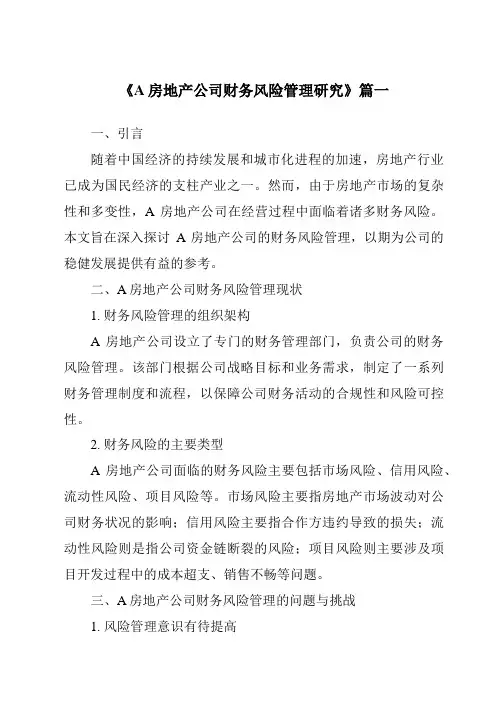 《A 房地产公司财务风险管理研究》篇一

一、引言

随着中国经济的持续发展和城市化进程的加速，房地产行业已成为国民经济的支柱产业之一。然而，由于房地产市场的复杂性和多变性，A 房地产公司在经营过程中面临着诸多财务风险。本文旨在深入探讨 A 房地产公司的财务风险管理，以期为公司的稳健发展提供有益的参考。

二、A 房地产公司财务风险管理现状

1. 财务风险管理的组织架构

A 房地产公司设立了专门的财务管理部门，负责公司的财务风险管理。该部门根据公司战略目标和业务需求，制定了一系列财务管理制度和流程，以保障公司财务活动的合规性和风险可控性。

2. 财务风险的主要类型

A 房地产公司面临的财务风险主要包括市场风险、信用风险、流动性风险、项目风险等。市场风险主要指房地产市场波动对公司财务状况的影响；信用风险主要指合作方违约导致的损失；流动性风险则是指公司资金链断裂的风险；项目风险则主要涉及项目开发过程中的成本超支、销售不畅等问题。

三、A 房地产公司财务风险管理的问题与挑战

1. 风险管理意识有待提高